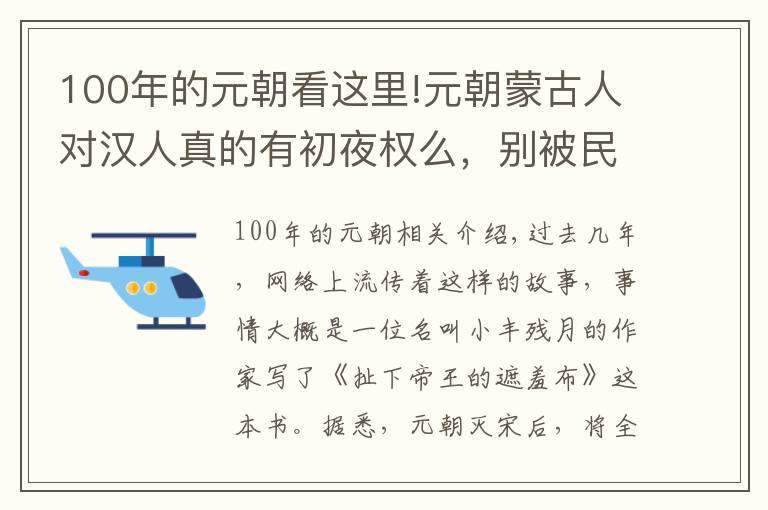 100年的元朝看这里!元朝蒙古人对汉人真的有初夜权么，别被民

100年的元朝相关介绍，过去几年，网络上流传着这样的故事，事情大概是一位名叫小丰残月的作家写了《扯下帝王的遮羞布》这本书。据悉，元朝灭宋后，将全